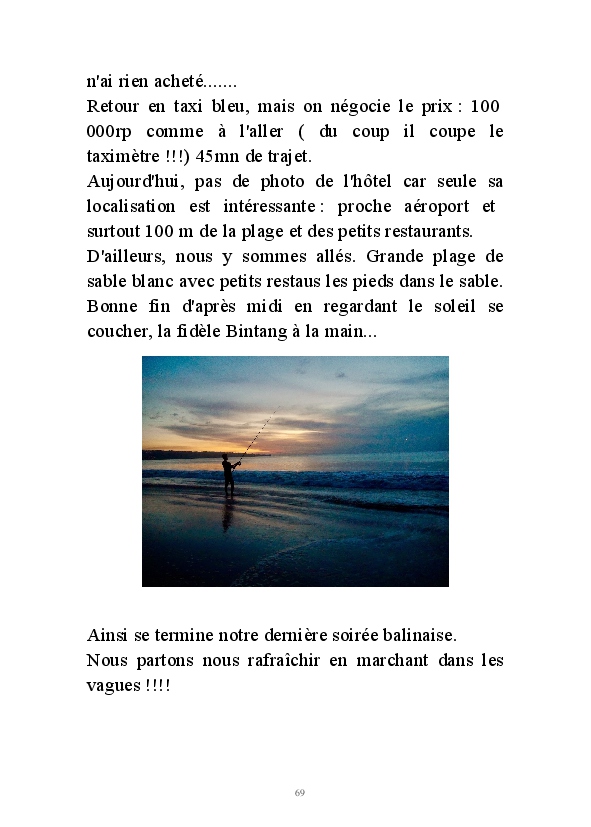 n'ai rien acheté.......

Retour en taxi bleu, mais on négocie le prix : 100 000rp comme à l'aller ( du coup il coupe le taximètre !!!) 45mn de trajet.

Aujourd'hui, pas de photo de l'hôtel car seule sa localisation est intéressante : proche aéroport et surtout 100 m de la plage et des petits restaurants.

D'ailleurs, nous y sommes allés. Grande plage de sable blanc avec petits restaus les pieds dans le sable. Bonne fin d'après midi en regardant le soleil se coucher, la fidèle Bintang à la main...

Ainsi se termine notre dernière soirée balinaise.

Nous partons nous rafraîchir en marchant dans les vagues !!!!

69